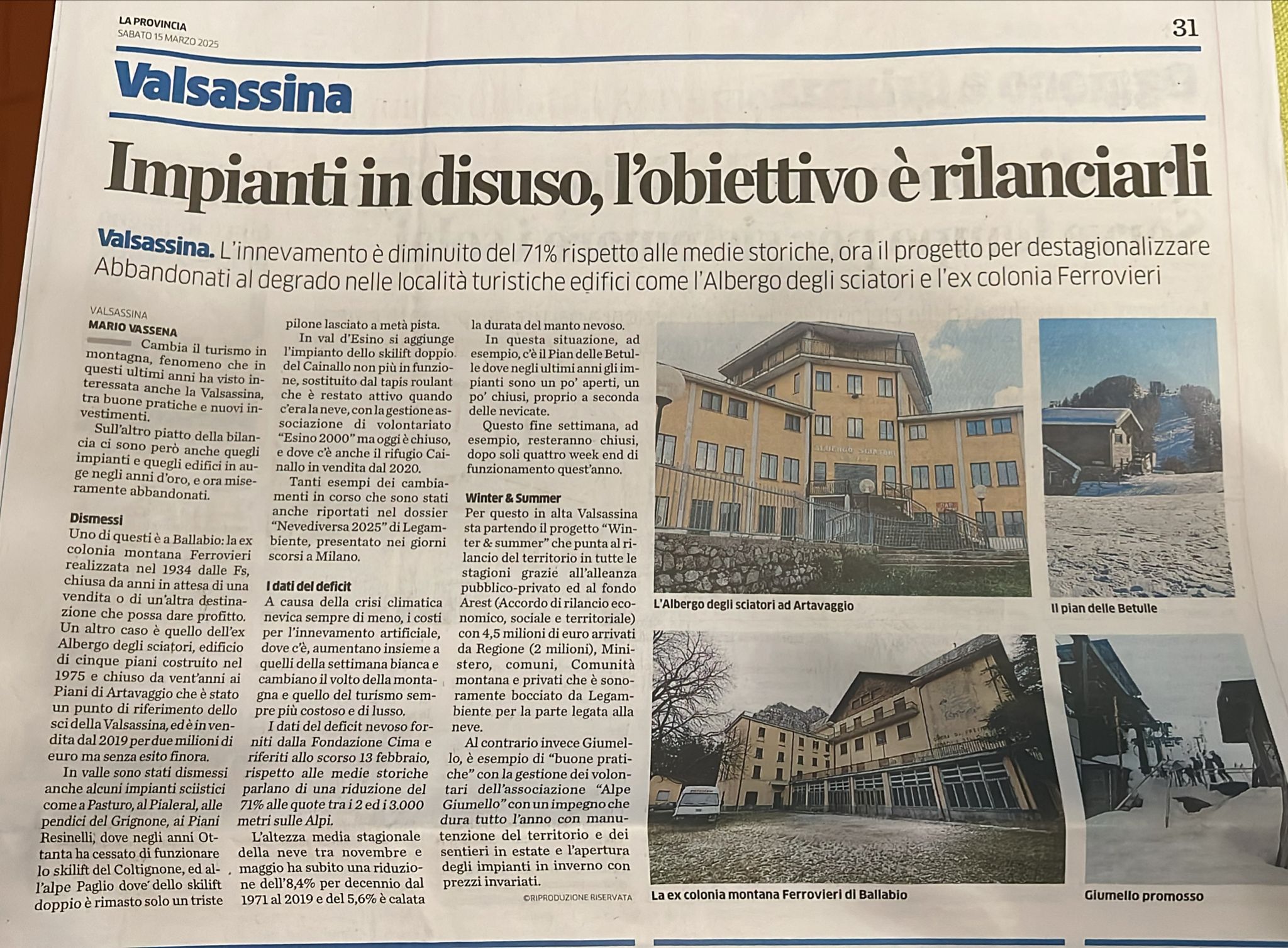 LA PROVINCIA
SABATO 15 MARZO 2025

31

Valsassina

Impianti in disuso, l'obiettivo è rilanciarli

Valsassina. L'innevamento è diminuito del 71% rispetto alle medie storiche, ora il progetto per destagionalizzare
Abbandonati al degrado nelle località turistiche edifici come l'Albergo degli sciatori e l'ex colonia Ferrovieri

VALSASSINA
MARIO VASSENA

Cambia il turismo in montagna, fenomeno che in questi ultimi anni ha visto interessata anche la Valsassina, tra buone pratiche e nuovi investimenti.

Sull'altro piatto della bilancia ci sono però anche quegli impianti e quegli edifici in auge negli anni d'oro, e ora miseramente abbandonati.

Dismessi
Uno di questi è a Ballabio: la ex colonia montana Ferrovieri realizzata nel 1934 dalle Fs, chiusa da anni in attesa di una vendita o di un'altra destinazione che possa dare profitto. Un altro caso è quello dell'ex Albergo degli sciatori, edificio di cinque piani costruito nel 1975 e chiuso da vent'anni ai Piani di Artavaggio che è stato un punto di riferimento dello sci della Valsassina, ed è in vendita dal 2019 per due milioni di euro ma senza esito finora.

In valle sono stati dismessi anche alcuni impianti sciistici come a Pasturo, al Pialeral, alle pendici del Grignone, ai Piani Resinelli, dove negli anni Ottanta ha cessato di funzionare lo skilift del Coltignone, ed all'alpe Paglio dove dello skilift doppio è rimasto solo un triste pilone lasciato a metà pista.

In val d'Esino si aggiunge l'impianto dello skilift doppio del Cainallo non più in funzione, sostituito dal tapis roulant che è restato attivo quando c'era la neve, con la gestione associazione di volontariato "Esino 2000" ma oggi è chiuso, e dove c'è anche il rifugio Cainallo in vendita dal 2020.

Tanti esempi dei cambiamenti in corso che sono stati anche riportati nel dossier "Nevediversa 2025" di Legambiente, presentato nei giorni scorsi a Milano.

I dati del deficit
A causa della crisi climatica nevica sempre di meno, i costi per l'innevamento artificiale, dove c'è, aumentano insieme a quelli della settimana bianca e cambiano il volto della montagna e quello del turismo sempre più costoso e di lusso.

I dati del deficit nevoso forniti dalla Fondazione Cima e riferiti allo scorso 13 febbraio, rispetto alle medie storiche parlano di una riduzione del 71% alle quote tra i 2 ed i 3.000 metri sulle Alpi.

L'altezza media stagionale della neve tra novembre e maggio ha subito una riduzione dell'8,4% per decennio dal 1971 al 2019 e del 5,6% è calata la durata del manto nevoso.

In questa situazione, ad esempio, c'è il Pian delle Betulle dove negli ultimi anni gli impianti sono un po' aperti, un po' chiusi, proprio a seconda delle nevicate.

Questo fine settimana, ad esempio, resteranno chiusi, dopo soli quattro week end di funzionamento quest'anno.

Winter & Summer
Per questo in alta Valsassina sta partendo il progetto "Winter & summer" che punta al rilancio del territorio in tutte le stagioni grazie all'alleanza pubblico-privato ed al fondo Arest (Accordo di rilancio economico, sociale e territoriale) con 4,5 milioni di euro arrivati da Regione (2 milioni), Ministero, comuni, Comunità montana e privati che è sonoramente bocciato da Legambiente per la parte legata alla neve.

Al contrario invece Giumello, è esempio di "buone pratiche" con la gestione dei volontari dell'associazione "Alpe Giumello" con un impegno che dura tutto l'anno con manutenzione del territorio e dei sentieri in estate e l'apertura degli impianti in inverno con prezzi invariati.
©RIPRODUZIONE RISERVATA

ALBERGO SCIATORI

L'Albergo degli sciatori ad Artavaggio

Il pian delle Betulle

La ex colonia montana Ferrovieri di Ballabio

Giumello promosso